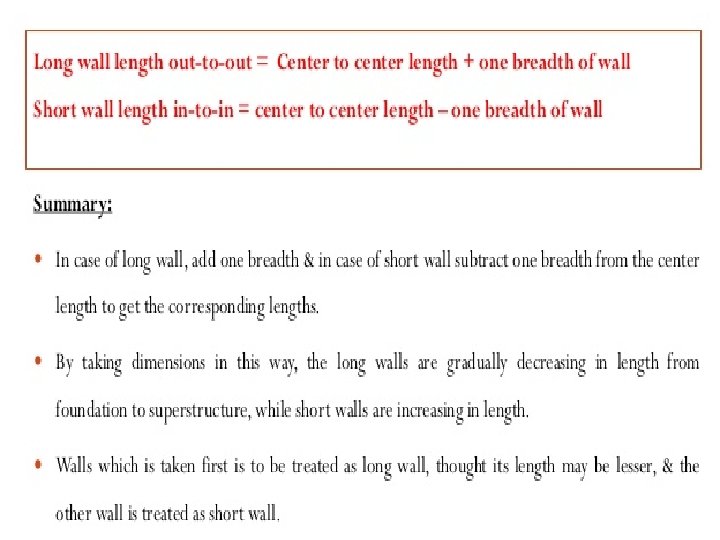 Long wall length out-to-out = Center to center length + one breadth of wall

Short wall length in-to-in = center to center length – one breadth of wall

Summary:

• In case of long wall, add one breadth & in case of short wall subtract one breadth from the center length to get the corresponding lengths.

• By taking dimensions in this way, the long walls are gradually decreasing in length from foundation to superstructure, while short walls are increasing in length.

• Walls which is taken first is to be treated as long wall, thought its length may be lesser, & the other wall is treated as short wall.